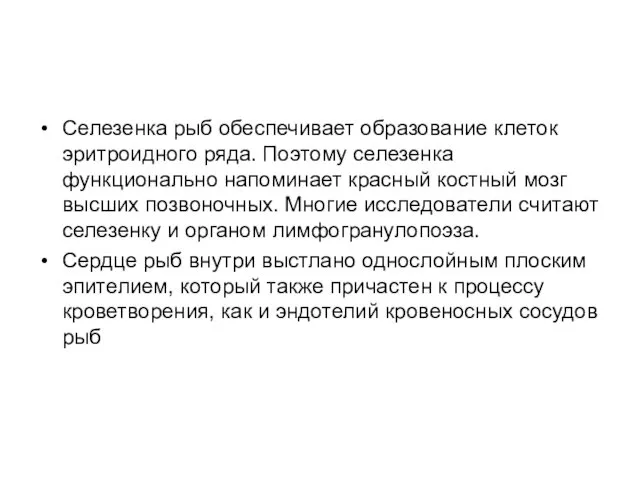 • Селезенка рыб обеспечивает образование клеток эритроидного ряда. Поэтому селезенка функционально напоминает красный костный мозг высших позвоночных. Многие исследователи считают селезенку и органом лимфогранулопоэза.

• Сердце рыб внутри выстлано однослойным плоским эпителием, который также причастен к процессу кроветворения, как и эндотелий кровеносных сосудов рыб